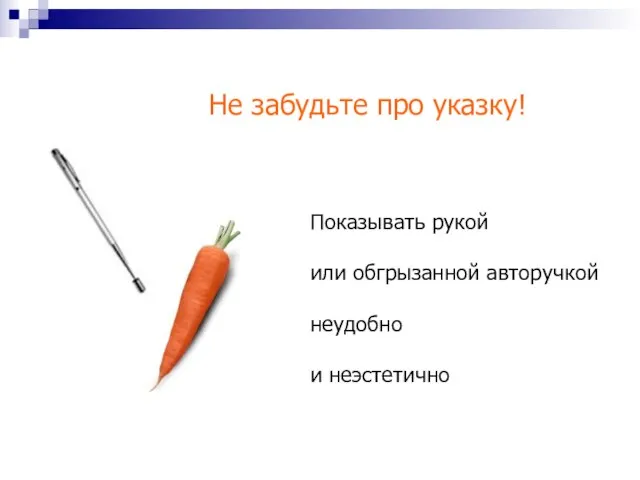 Не забудьте про указку!

Показывать рукой

или обгрызанной авторучкой

неудобно

и неэстетично